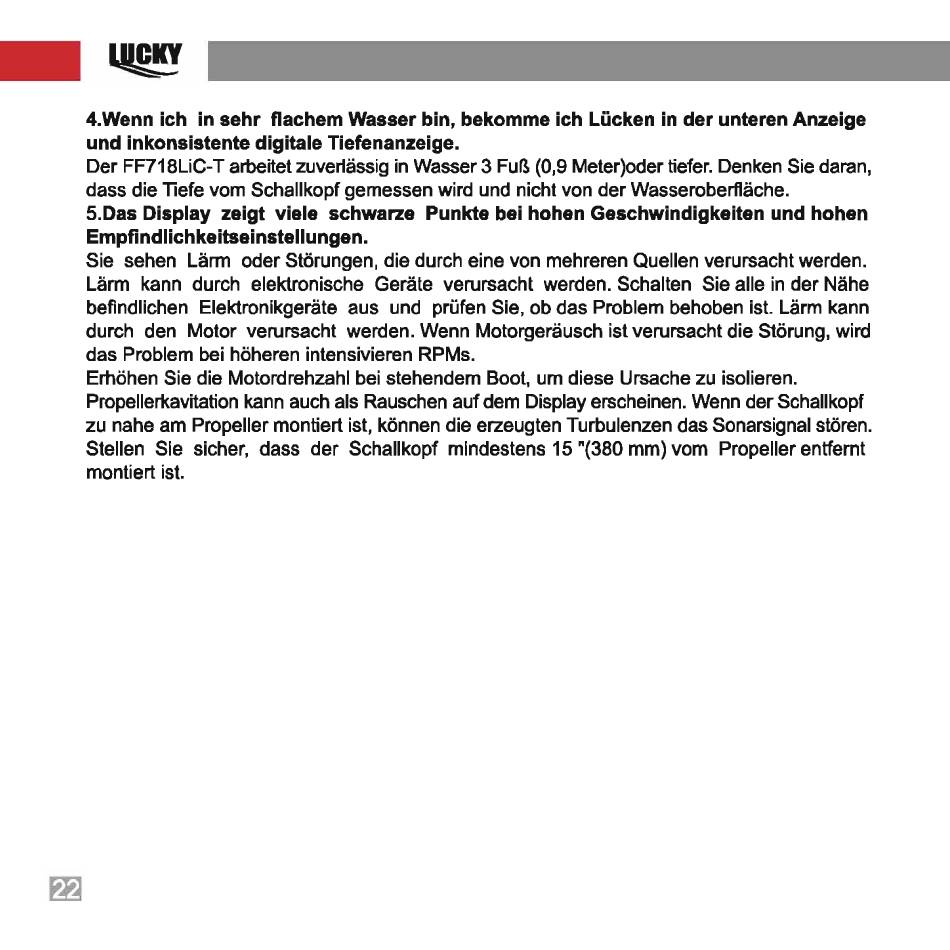 LUCKY

4.Wenn ich in sehr flachem Wasser bin, bekomme ich Lücken in der unteren Anzeige und inkonsistente digitale Tiefenanzeige.
Der FF718LiC-T arbeitet zuverlässig in Wasser 3 Fuß (0,9 Meter)oder tiefer. Denken Sie daran, dass die Tiefe vom Schallkopf gemessen wird und nicht von der Wasseroberfläche.
5.Das Display zeigt viele schwarze Punkte bei hohen Geschwindigkeiten und hohen Empfindlichkeitseinstellungen.
Sie sehen Lärm oder Störungen, die durch eine von mehreren Quellen verursacht werden. Lärm kann durch elektronische Geräte verursacht werden. Schalten Sie alle in der Nähe befindlichen Elektronikgeräte aus und prüfen Sie, ob das Problem behoben ist. Lärm kann durch den Motor verursacht werden. Wenn Motorgeräusch ist verursacht die Störung, wird das Problem bei höheren intensivieren RPMs.
Erhöhen Sie die Motordrehzahl bei stehendem Boot, um diese Ursache zu isolieren.
Propellerkavitation kann auch als Rauschen auf dem Display erscheinen. Wenn der Schallkopf zu nahe am Propeller montiert ist, können die erzeugten Turbulenzen das Sonarsignal stören. Stellen Sie sicher, dass der Schallkopf mindestens 15 "(380 mm) vom Propeller entfernt montiert ist.

22